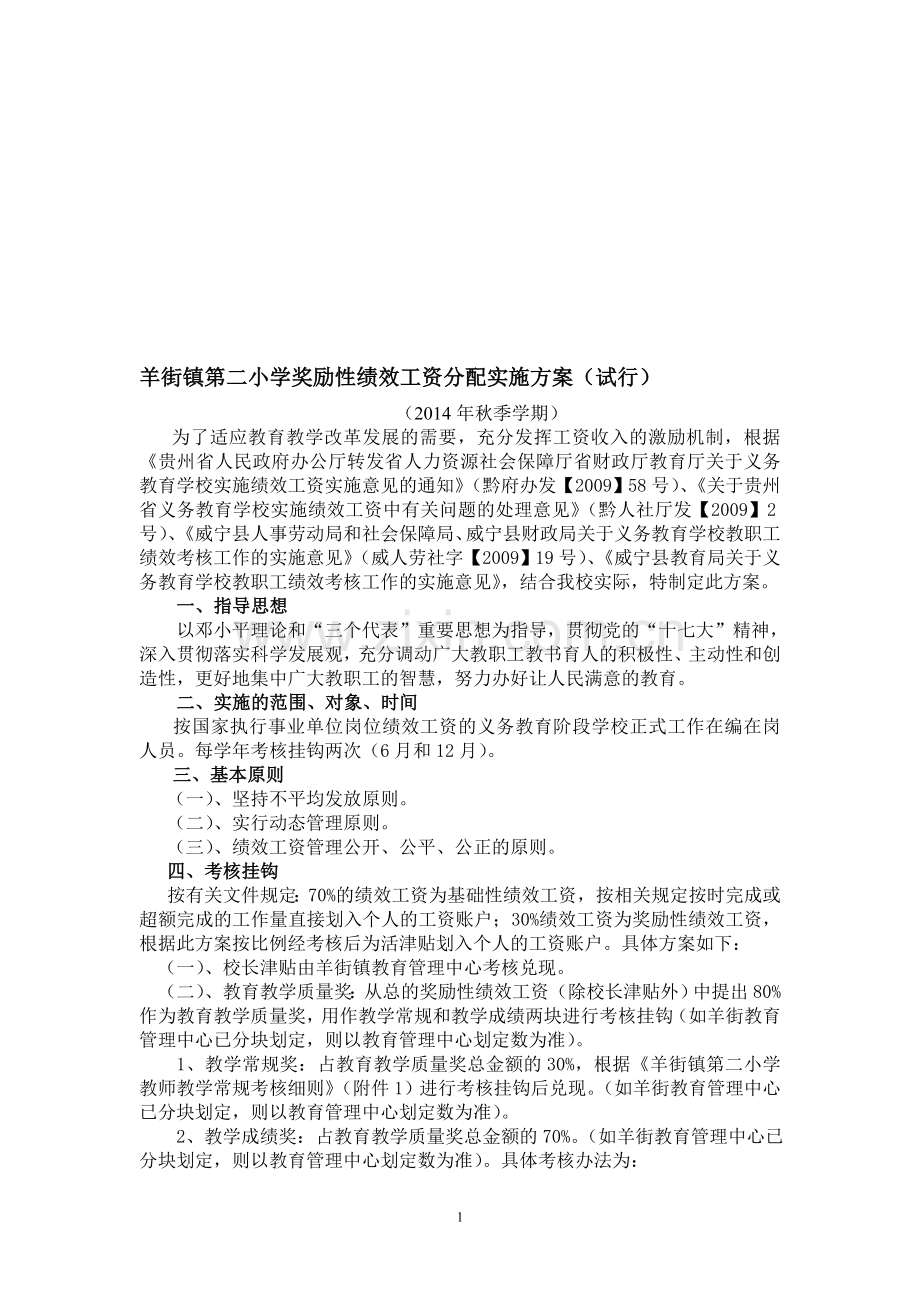 羊街镇第二小学奖励性绩效工资分配实施方案（试行）

（2014 年秋季学期）

为了适应教育教学改革发展的需要，充分发挥工资收入的激励机制，根据《贵州省人民政府办公厅转发省人力资源社会保障厅省财政厅教育厅关于义务教育学校实施绩效工资实施意见的通知》（黔府办发【2009】58 号）、《关于贵州省义务教育学校实施绩效工资中有关问题的处理意见》（黔人社厅发【2009】2 号）、《威宁县人事劳动局和社会保障局、威宁县财政局关于义务教育学校教职工绩效考核工作的实施意见》（威人劳社字【2009】19 号）、《威宁县教育局关于义务教育学校教职工绩效考核工作的实施意见》，结合我校实际，特制定此方案。

一、指导思想

以邓小平理论和“三个代表”重要思想为指导，贯彻党的“十七大”精神，深入贯彻落实科学发展观，充分调动广大教职工教书育人的积极性、主动性和创造性，更好地集中广大教职工的智慧，努力办好让人民满意的教育。

二、实施的范围、对象、时间

按国家执行事业单位岗位绩效工资的义务教育阶段学校正式工作在编在岗人员。每学年考核挂钩两次（6 月和 12 月）。

三、基本原则

（一）、坚持不平均发放原则。

（二）、实行动态管理原则。

（三）、绩效工资管理公开、公平、公正的原则。

四、考核挂钩

按有关文件规定：70%的绩效工资为基础性绩效工资，按相关规定按时完成或超额完成的工作量直接划入个人的工资账户；30%绩效工资为奖励性绩效工资，根据此方案按比例经考核后为活津贴划入个人的工资账户。具体方案如下：

（一）、校长津贴由羊街镇教育管理中心考核兑现。

（二）、教育教学质量奖：从总的奖励性绩效工资（除校长津贴外）中提出 80%作为教育教学质量奖，用作教学常规和教学成绩两块进行考核挂钩（如羊街教育管理中心已分块划定，则以教育管理中心划定数为准）。

1、教学常规奖：占教育教学质量奖总金额的 30%，根据《羊街镇第二小学教师教学常规考核细则》（附件 1）进行考核挂钩后兑现。（如羊街教育管理中心已分块划定，则以教育管理中心划定数为准）。

2、教学成绩奖：占教育教学质量奖总金额的 70%。（如羊街教育管理中心已分块划定，则以教育管理中心划定数为准）。具体考核办法为：

1